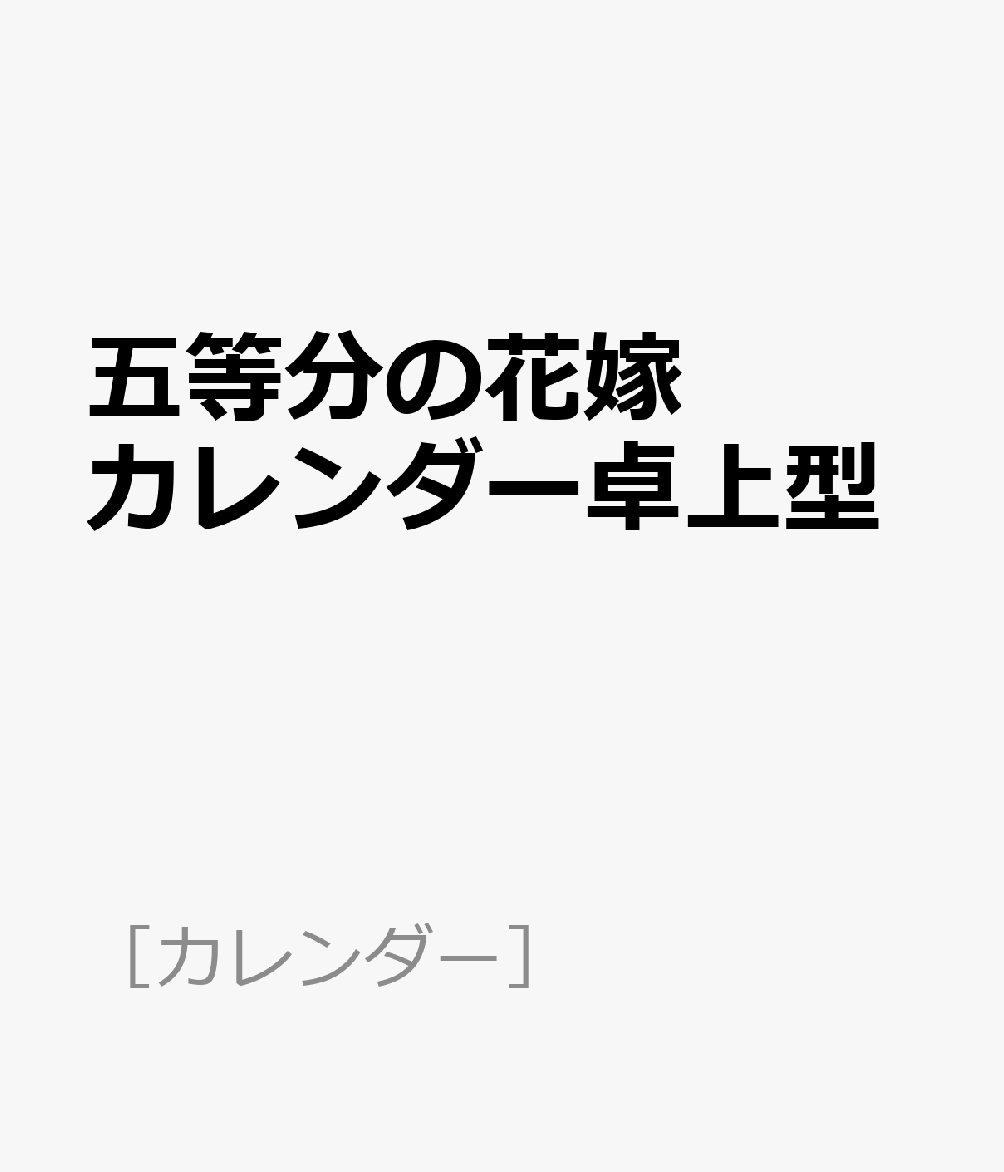 五等分の花嫁
カレンダー卓上型

［カレンダー］